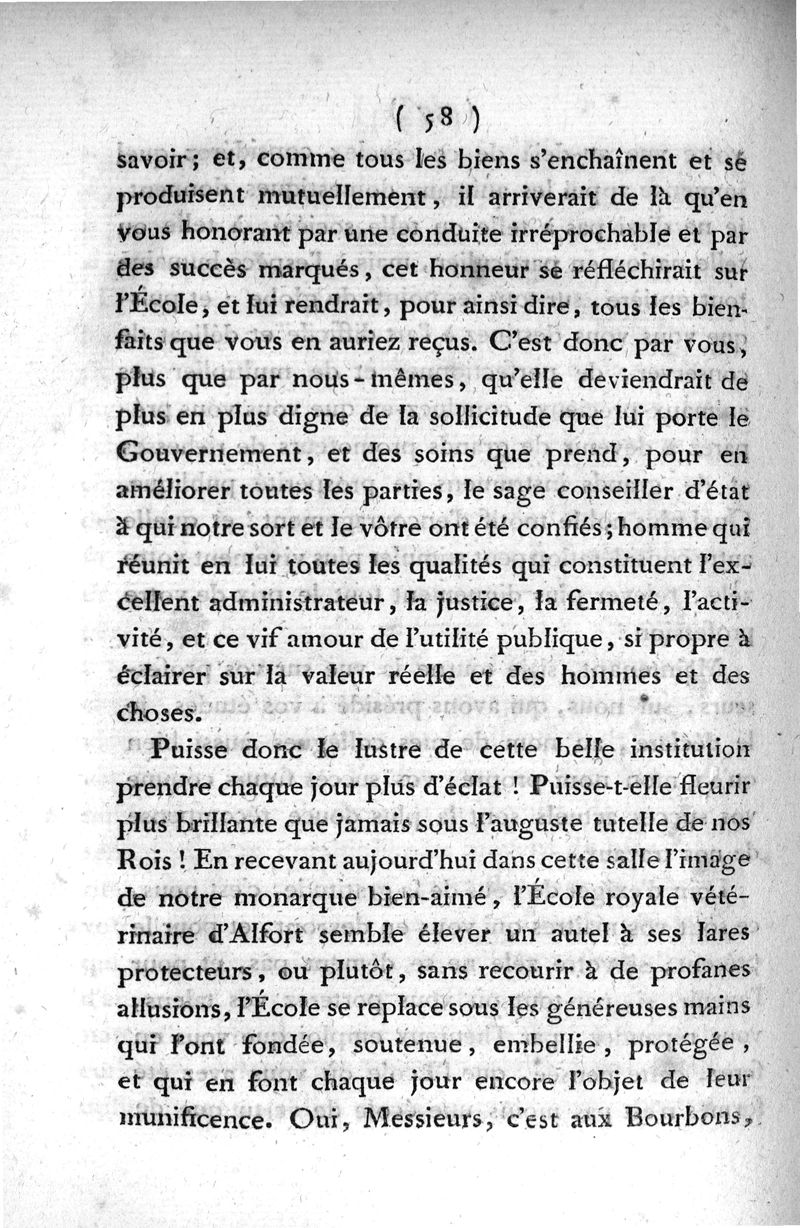 ( 58 )

savoir; et, comme tous les biens s'enchaînent et se produisent mutuellement, il arriverait de là qu'en vous honorant par une conduite irréprochable et par des succès marqués, cet honneur se réfléchirait sur l'École, et lui rendrait, pour ainsi dire, tous les bienfaits que vous en auriez reçus. C'est donc par vous, plus que par nous-mêmes, qu'elle deviendrait de plus en plus digne de la sollicitude que lui porte le Gouvernement, et des soins que prend, pour en améliorer toutes les parties, le sage conseiller d'état à qui notre sort et le vôtre ont été confiés; homme qui réunit en lui toutes les qualités qui constituent l'excellent administrateur, la justice, la fermeté, l'activité, et ce vif amour de l'utilité publique, si propre à éclairer sur la valeur réelle et des hommes et des choses.

Puisse donc le lustre de cette belle institution prendre chaque jour plus d'éclat ! Puisse-t-elle fleurir plus brillante que jamais sous l'auguste tutelle de nos Rois ! En recevant aujourd'hui dans cette salle l'image de notre monarque bien-aimé, l'École royale vétérinaire d'Alfort semble élever un autel à ses lares protecteurs, ou plutôt, sans recourir à de profanes allusions, l'École se replace sous les généreuses mains qui l'ont fondée, soutenue, embellie, protégée, et qui en font chaque jour encore l'objet de leur munificence. Oui, Messieurs, c'est aux Bourbons,